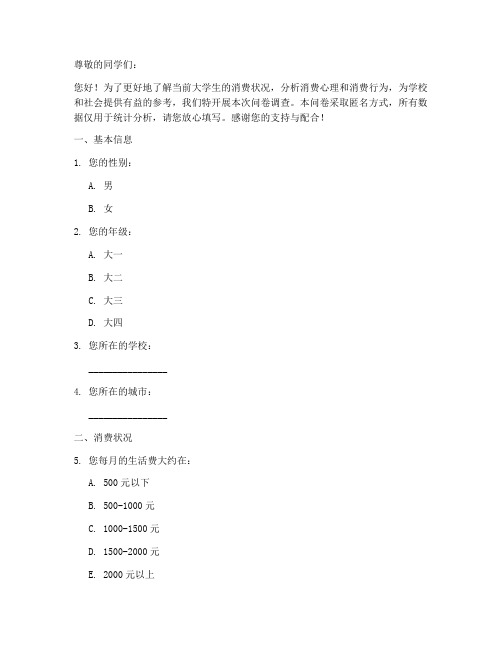 尊敬的同学们：

您好！为了更好地了解当前大学生的消费状况，分析消费心理和消费行为，为学校和社会提供有益的参考，我们特开展本次问卷调查。本问卷采取匿名方式，所有数据仅用于统计分析，请您放心填写。感谢您的支持与配合！

一、基本信息

1. 您的性别：

A. 男

B. 女

2. 您的年级：

A. 大一

B. 大二

C. 大三

D. 大四

3. 您所在的学校：

________________

4. 您所在的城市：

________________

二、消费状况

5. 您每月的生活费大约在：

A. 500 元以下

B. 500-1000 元

C. 1000-1500 元

D. 1500-2000 元

E. 2000 元以上